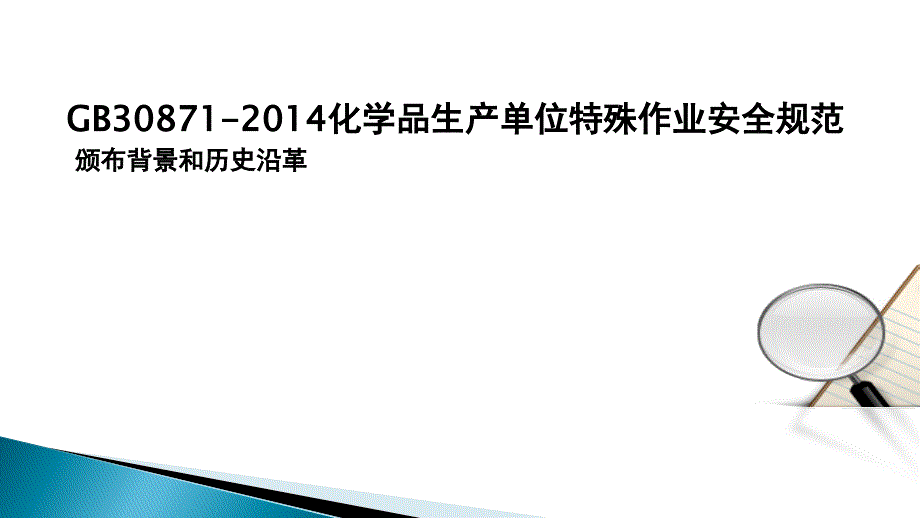 GB30871-2014化学品生产单位特殊作业安全规范

颁布背景和历史沿革